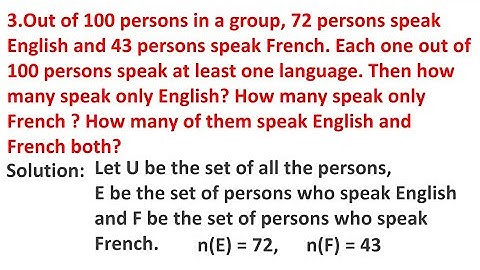 3.Out of 100 persons in a group, 72 persons speak English and 43 persons speak French. Each one out of 100 persons speak at least one language. Then how many speak only English? How many speak only French ? How many of them speak English and French both?

Solution: Let U be the set of all the persons, E be the set of persons who speak English and F be the set of persons who speak French. $n(E) = 72$, $n(F) = 43$